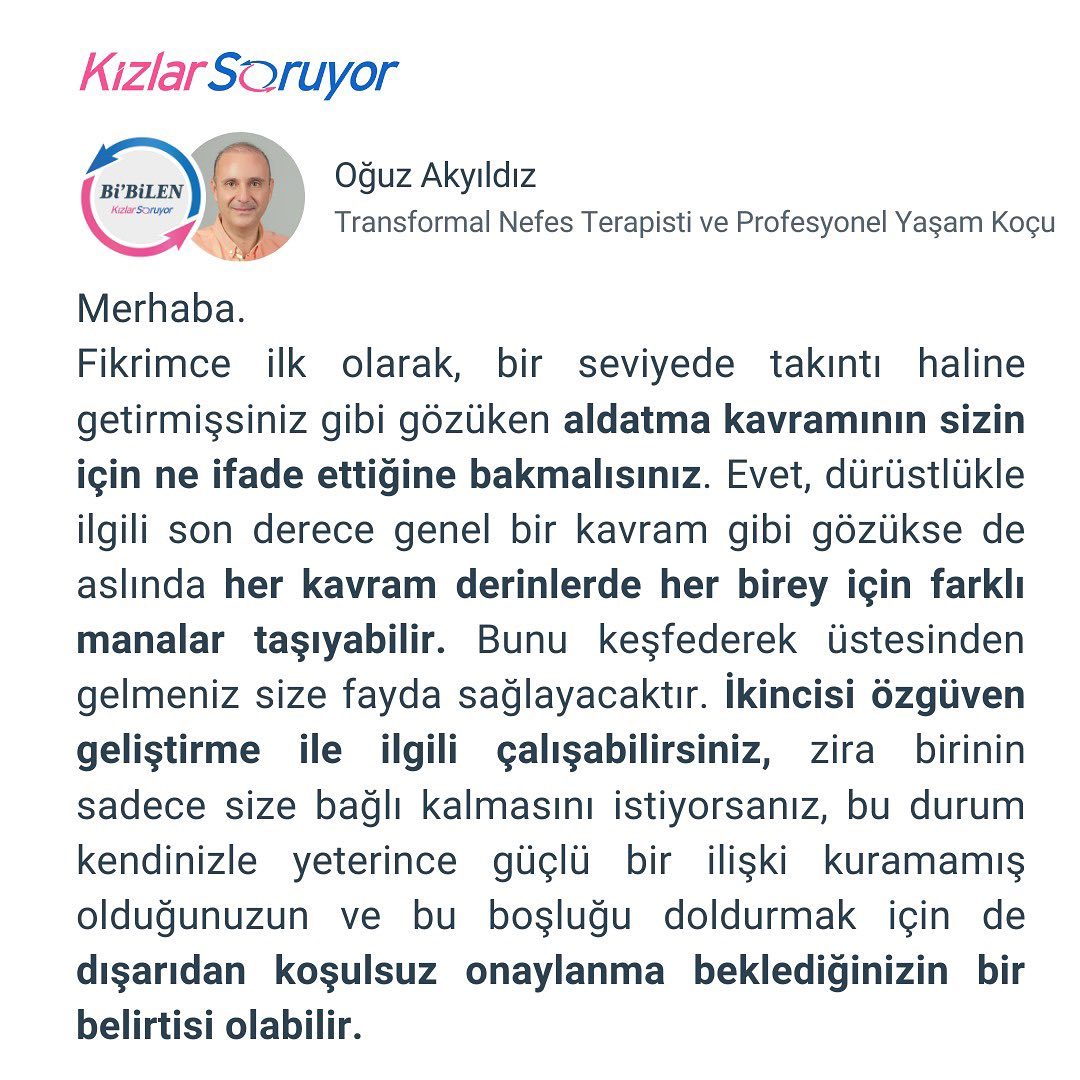 KızlarSoruyor

Bi'BiLEN
KızlarSoruyor

Oğuz Akyıldız
Transformal Nefes Terapisti ve Profesyonel Yaşam Koçu

Merhaba.
Fikrimce ilk olarak, bir seviyede takıntı haline getirmişsiniz gibi gözüken aldatma kavramının sizin için ne ifade ettiğine bakmalısınız. Evet, dürüstlükle ilgili son derece genel bir kavram gibi gözükse de aslında her kavram derinlerde her birey için farklı manalar taşıyabilir. Bunu keşfederek üstesinden gelmeniz size fayda sağlayacaktır. İkincisi özgüven geliştirme ile ilgili çalışabilirsiniz, zira birinin sadece size bağlı kalmasını istiyorsanız, bu durum kendinizle yeterince güçlü bir ilişki kuramamış olduğunuzun ve bu boşluğu doldurmak için de dışarıdan koşulsuz onaylanma beklediğinizin bir belirtisi olabilir.